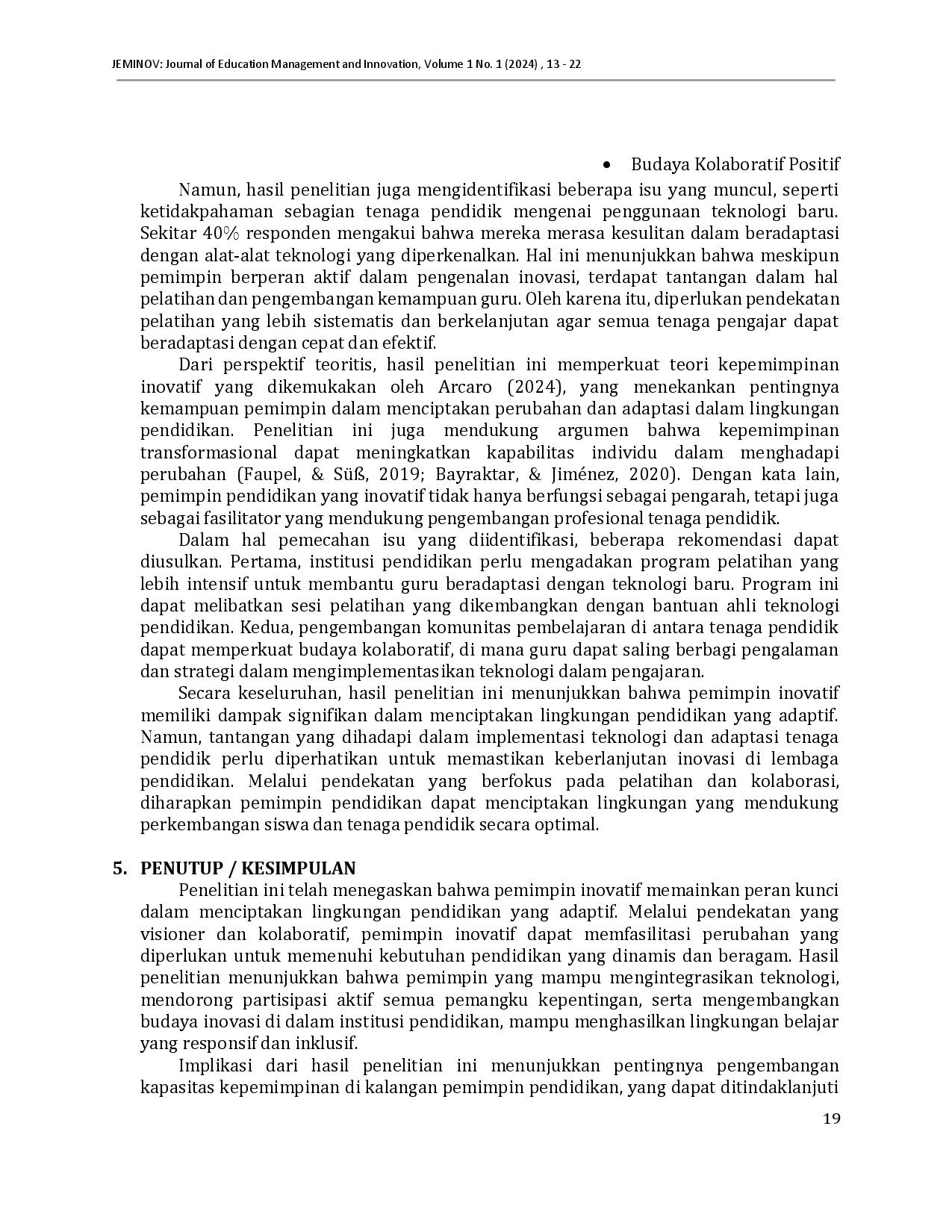 JEMINOV: Journal of Education Management and Innovation, Volume 1 No. 1 (2024) , 13 - 22

• Budaya Kolaboratif Positif

Namun, hasil penelitian juga mengidentifikasi beberapa isu yang muncul, seperti ketidakpahaman sebagian tenaga pendidik mengenai penggunaan teknologi baru. Sekitar 40% responden mengakui bahwa mereka merasa kesulitan dalam beradaptasi dengan alat-alat teknologi yang diperkenalkan. Hal ini menunjukkan bahwa meskipun pemimpin berperan aktif dalam pengenalan inovasi, terdapat tantangan dalam hal pelatihan dan pengembangan kemampuan guru. Oleh karena itu, diperlukan pendekatan pelatihan yang lebih sistematis dan berkelanjutan agar semua tenaga pengajar dapat beradaptasi dengan cepat dan efektif.

Dari perspektif teoritis, hasil penelitian ini memperkuat teori kepemimpinan inovatif yang dikemukakan oleh Arcaro (2024), yang menekankan pentingnya kemampuan pemimpin dalam menciptakan perubahan dan adaptasi dalam lingkungan pendidikan. Penelitian ini juga mendukung argumen bahwa kepemimpinan transformasional dapat meningkatkan kapabilitas individu dalam menghadapi perubahan (Faupel, & Süß, 2019; Bayraktar, & Jiménez, 2020). Dengan kata lain, pemimpin pendidikan yang inovatif tidak hanya berfungsi sebagai pengarah, tetapi juga sebagai fasilitator yang mendukung pengembangan profesional tenaga pendidik.

Dalam hal pemecahan isu yang diidentifikasi, beberapa rekomendasi dapat diusulkan. Pertama, institusi pendidikan perlu mengadakan program pelatihan yang lebih intensif untuk membantu guru beradaptasi dengan teknologi baru. Program ini dapat melibatkan sesi pelatihan yang dikembangkan dengan bantuan ahli teknologi pendidikan. Kedua, pengembangan komunitas pembelajaran di antara tenaga pendidik dapat memperkuat budaya kolaboratif, di mana guru dapat saling berbagi pengalaman dan strategi dalam mengimplementasikan teknologi dalam pengajaran.

Secara keseluruhan, hasil penelitian ini menunjukkan bahwa pemimpin inovatif memiliki dampak signifikan dalam menciptakan lingkungan pendidikan yang adaptif. Namun, tantangan yang dihadapi dalam implementasi teknologi dan adaptasi tenaga pendidik perlu diperhatikan untuk memastikan keberlanjutan inovasi di lembaga pendidikan. Melalui pendekatan yang berfokus pada pelatihan dan kolaborasi, diharapkan pemimpin pendidikan dapat menciptakan lingkungan yang mendukung perkembangan siswa dan tenaga pendidik secara optimal.

5. PENUTUP / KESIMPULAN

Penelitian ini telah menegaskan bahwa pemimpin inovatif memainkan peran kunci dalam menciptakan lingkungan pendidikan yang adaptif. Melalui pendekatan yang visioner dan kolaboratif, pemimpin inovatif dapat memfasilitasi perubahan yang diperlukan untuk memenuhi kebutuhan pendidikan yang dinamis dan beragam. Hasil penelitian menunjukkan bahwa pemimpin yang mampu mengintegrasikan teknologi, mendorong partisipasi aktif semua pemangku kepentingan, serta mengembangkan budaya inovasi di dalam institusi pendidikan, mampu menghasilkan lingkungan belajar yang responsif dan inklusif.

Implikasi dari hasil penelitian ini menunjukkan pentingnya pengembangan kapasitas kepemimpinan di kalangan pemimpin pendidikan, yang dapat ditindaklanjuti

19